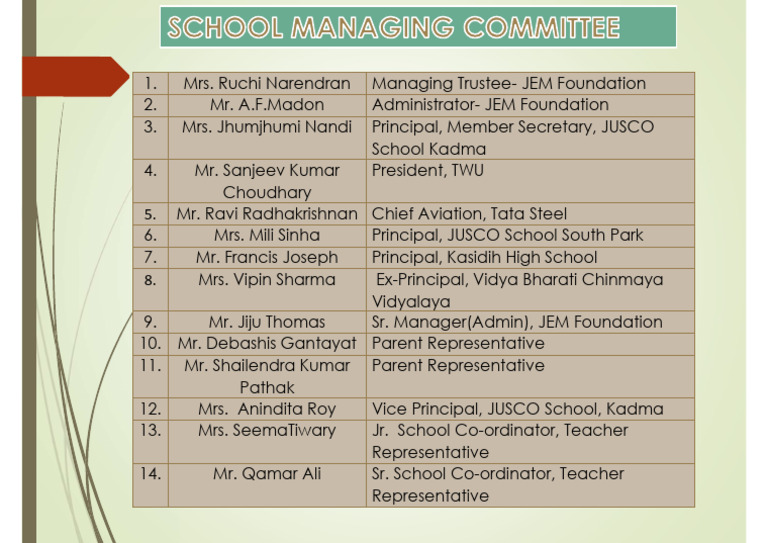 SCHOOL MANAGING COMMITTEE

| 1. | Mrs. Ruchi Narendran | Managing Trustee- JEM Foundation |
|---|---|---|
| 2. | Mr. A.F.Madon | Administrator- JEM Foundation |
| 3. | Mrs. Jhumjhumi Nandi | Principal, Member Secretary, JUSCO School Kadma |
| 4. | Mr. Sanjeev Kumar Choudhary | President, TWU |
| 5. | Mr. Ravi Radhakrishnan | Chief Aviation, Tata Steel |
| 6. | Mrs. Mili Sinha | Principal, JUSCO School South Park |
| 7. | Mr. Francis Joseph | Principal, Kasidih High School |
| 8. | Mrs. Vipin Sharma | Ex-Principal, Vidya Bharati Chinmaya Vidyalaya |
| 9. | Mr. Jiju Thomas | Sr. Manager(Admin), JEM Foundation |
| 10. | Mr. Debashis Gantayat | Parent Representative |
| 11. | Mr. Shailendra Kumar Pathak | Parent Representative |
| 12. | Mrs. Anindita Roy | Vice Principal, JUSCO School, Kadma |
| 13. | Mrs. SeemaTiwary | Jr. School Co-ordinator, Teacher Representative |
| 14. | Mr. Qamar Ali | Sr. School Co-ordinator, Teacher Representative |